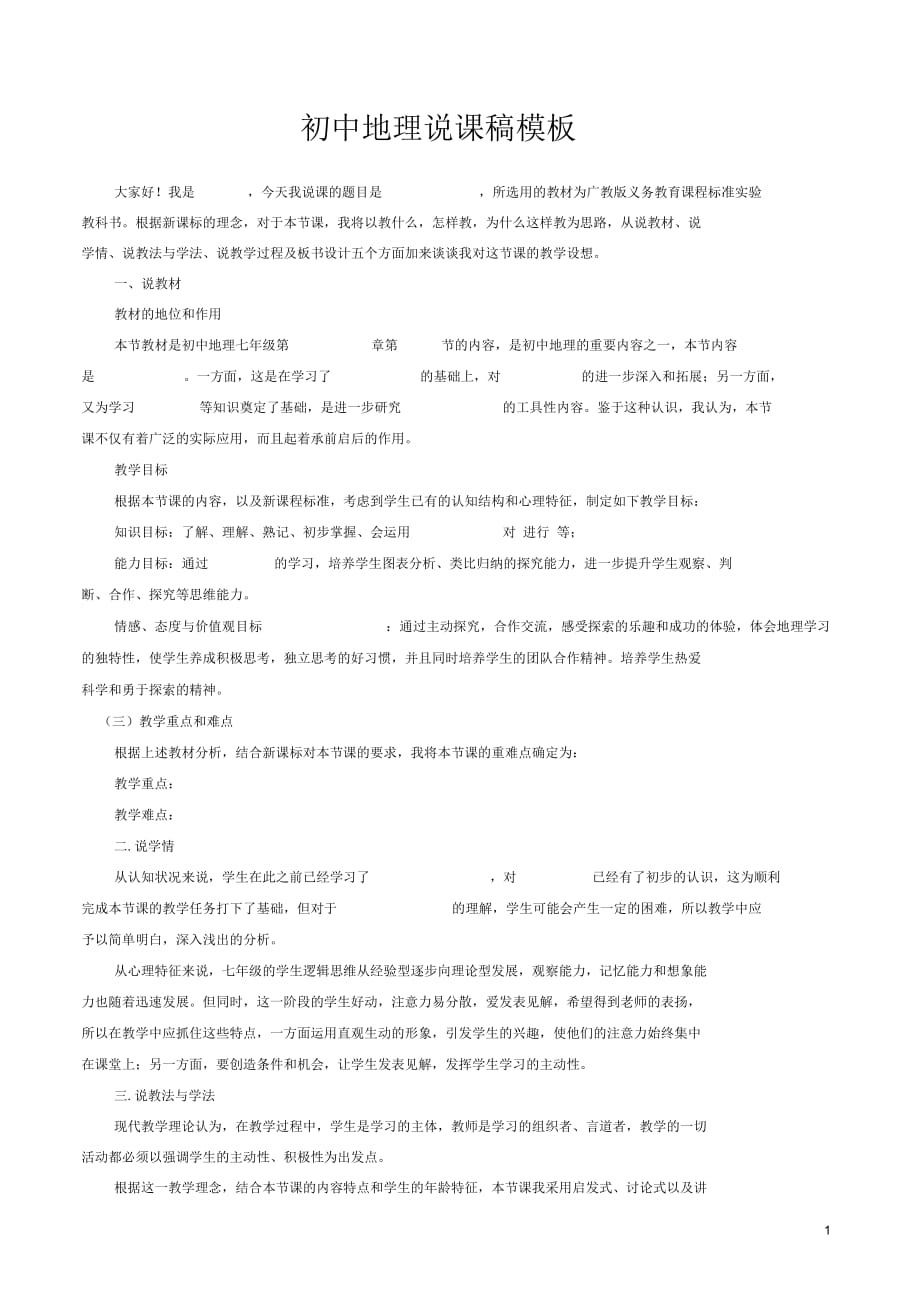 初中地理说课稿模板

大家好！我是　　，今天我说课的题目是　　　，所选用的教材为广教版义务教育课程标准实验教科书。根据新课标的理念，对于本节课，我将以教什么，怎样教，为什么这样教为思路，从说教材、说学情、说教法与学法、说教学过程及板书设计五个方面加来谈谈我对这节课的教学设想。

一、说教材

教材的地位和作用

本节教材是初中地理七年级第　　　章第　　节的内容，是初中地理的重要内容之一，本节内容是　　　。一方面，这是在学习了　　　的基础上，对　　　的进一步深入和拓展；另一方面，又为学习　　　等知识奠定了基础，是进一步研究　　　的工具性内容。鉴于这种认识，我认为，本节课不仅有着广泛的实际应用，而且起着承前启后的作用。

教学目标

根据本节课的内容，以及新课程标准，考虑到学生已有的认知结构和心理特征，制定如下教学目标：

知识目标：了解、理解、熟记、初步掌握、会运用　　　对 进行 等；

能力目标：通过　　　的学习，培养学生图表分析、类比归纳的探究能力，进一步提升学生观察、判断、合作、探究等思维能力。

情感、态度与价值观目标　　　：通过主动探究，合作交流，感受探索的乐趣和成功的体验，体会地理学习的独特性，使学生养成积极思考，独立思考的好习惯，并且同时培养学生的团队合作精神。培养学生热爱科学和勇于探索的精神。

（三）教学重点和难点

根据上述教材分析，结合新课标对本节课的要求，我将本节课的重难点确定为：

教学重点：

教学难点：

二. 说学情

从认知状况来说，学生在此之前已经学习了　　　，对　　　已经有了初步的认识，这为顺利完成本节课的教学任务打下了基础，但对于　　　的理解，学生可能会产生一定的困难，所以教学中应予以简单明白，深入浅出的分析。

从心理特征来说，七年级的学生逻辑思维从经验型逐步向理论型发展，观察能力，记忆能力和想象能力也随着迅速发展。但同时，这一阶段的学生好动，注意力易分散，爱发表见解，希望得到老师的表扬，所以在教学中应抓住这些特点，一方面运用直观生动的形象，引发学生的兴趣，使他们的注意力始终集中在课堂上；另一方面，要创造条件和机会，让学生发表见解，发挥学生学习的主动性。

三. 说教法与学法

现代教学理论认为，在教学过程中，学生是学习的主体，教师是学习的组织者、言道者，教学的一切活动都必须以强调学生的主动性、积极性为出发点。

根据这一教学理念，结合本节课的内容特点和学生的年龄特征，本节课我采用启发式、讨论式以及讲

1